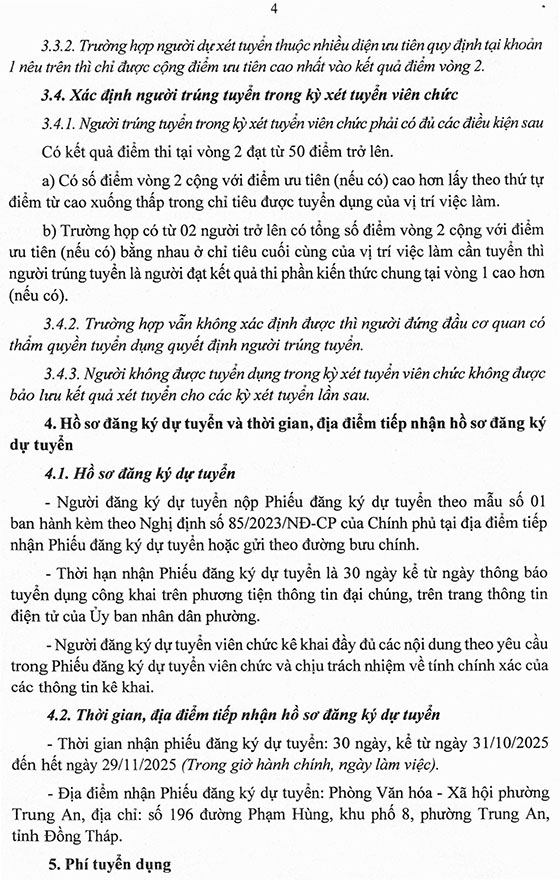 4

3.3.2. Trường hợp người dự xét tuyển thuộc nhiều diện ưu tiên quy định tại khoản 1 nêu trên thì chỉ được cộng điểm ưu tiên cao nhất vào kết quả điểm vòng 2.

3.4. Xác định người trúng tuyển trong kỳ xét tuyển viên chức

3.4.1. Người trúng tuyển trong kỳ xét tuyển viên chức phải có đủ các điều kiện sau

Có kết quả điểm thi tại vòng 2 đạt từ 50 điểm trở lên.

a) Có số điểm vòng 2 cộng với điểm ưu tiên (nếu có) cao hơn lấy theo thứ tự điểm từ cao xuống thấp trong chỉ tiêu được tuyển dụng của vị trí việc làm.

b) Trường hợp có từ 02 người trở lên có tổng số điểm vòng 2 cộng với điểm ưu tiên (nếu có) bằng nhau ở chỉ tiêu cuối cùng của vị trí việc làm cần tuyển thì người trúng tuyển là người đạt kết quả thi phần kiến thức chung tại vòng 1 cao hơn (nếu có).

3.4.2. Trường hợp vẫn không xác định được thì người đứng đầu cơ quan có thẩm quyền tuyển dụng quyết định người trúng tuyển.

3.4.3. Người không được tuyển dụng trong kỳ xét tuyển viên chức không được bảo lưu kết quả xét tuyển cho các kỳ xét tuyển lần sau.

4. Hồ sơ đăng ký dự tuyển và thời gian, địa điểm tiếp nhận hồ sơ đăng ký dự tuyển

4.1. Hồ sơ đăng ký dự tuyển

- Người đăng ký dự tuyển nộp Phiếu đăng ký dự tuyển theo mẫu số 01 ban hành kèm theo Nghị định số 85/2023/NĐ-CP của Chính phủ tại địa điểm tiếp nhận Phiếu đăng ký dự tuyển hoặc gửi theo đường bưu chính.

- Thời hạn nhận Phiếu đăng ký dự tuyển là 30 ngày kể từ ngày thông báo tuyển dụng công khai trên phương tiện thông tin đại chúng, trên trang thông tin điện tử của Ủy ban nhân dân phường.

- Người đăng ký dự tuyển viên chức kê khai đầy đủ các nội dung theo yêu cầu trong Phiếu đăng ký dự tuyển viên chức và chịu trách nhiệm về tính chính xác của các thông tin kê khai.

4.2. Thời gian, địa điểm tiếp nhận hồ sơ đăng ký dự tuyển

- Thời gian nhận phiếu đăng ký dự tuyển: 30 ngày, kể từ ngày 31/10/2025 đến hết ngày 29/11/2025 (Trong giờ hành chính, ngày làm việc).

- Địa điểm nhận Phiếu đăng ký dự tuyển: Phòng Văn hóa - Xã hội phường Trung An, địa chỉ: số 196 đường Phạm Hùng, khu phố 8, phường Trung An, tỉnh Đồng Tháp.

5. Phí tuyển dụng